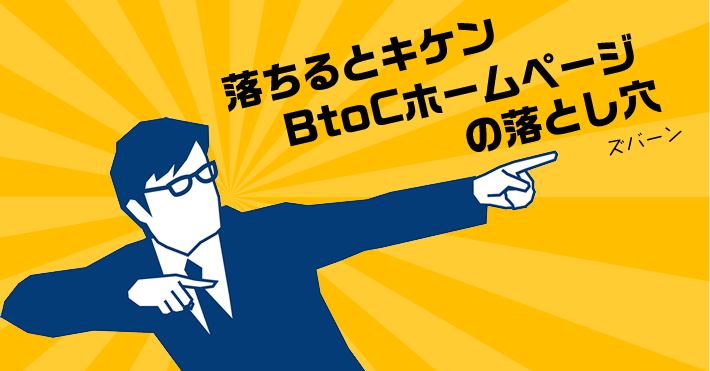 落ちるとキケン
BtoCホームページ
の落とし穴

ズバーン